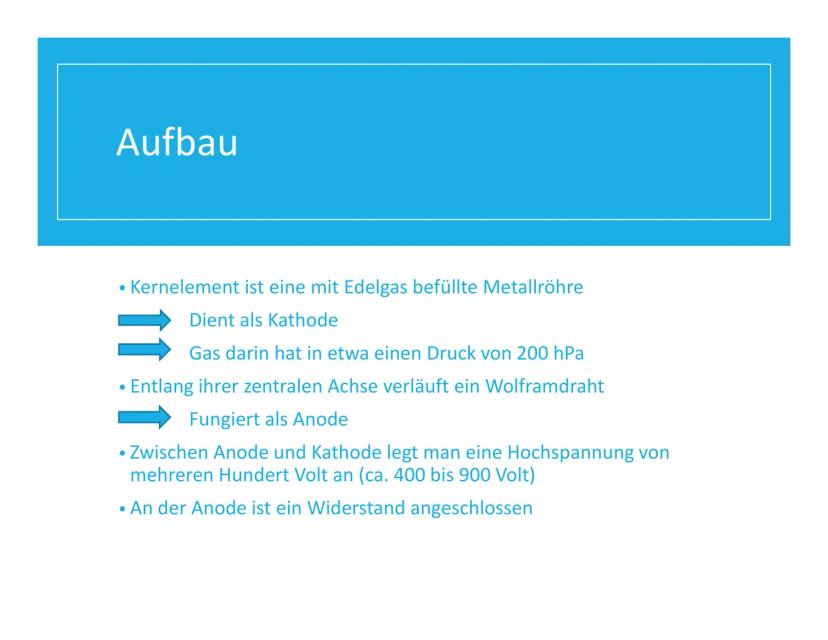 Aufbau

• Kernelement ist eine mit Edelgas befüllte Metallröhre

Dient als Kathode

Gas darin hat in etwa einen Druck von 200 hPa

• Entlang ihrer zentralen Achse verläuft ein Wolframdraht

Fungiert als Anode

• Zwischen Anode und Kathode legt man eine Hochspannung von mehreren Hundert Volt an (ca. 400 bis 900 Volt)

• An der Anode ist ein Widerstand angeschlossen